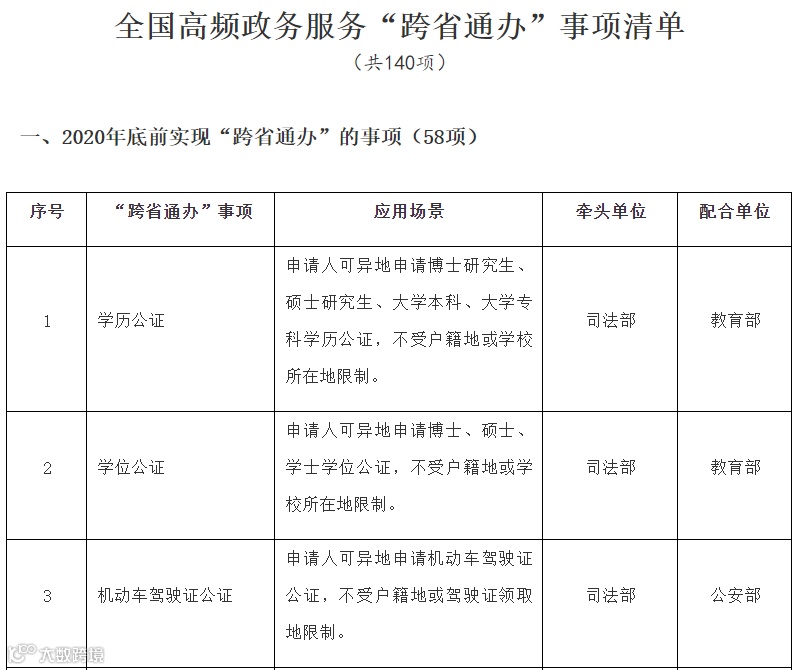 全国高频政务服务“跨省通办”事项清单

（共140项）

一、2020年底前实现“跨省通办”的事项（58项）

| 序号 | “跨省通办”事项 | 应用场景 | 牵头单位 | 配合单位 |
|---|---|---|---|---|
| 1 | 学历公证 | 申请人可异地申请博士研究生、硕士研究生、大学本科、大学专科学历公证，不受户籍地或学校所在地限制。 | 司法部 | 教育部 |
| 2 | 学位公证 | 申请人可异地申请博士、硕士、学士学位公证，不受户籍地或学校所在地限制。 | 司法部 | 教育部 |
| 3 | 机动车驾驶证公证 | 申请人可异地申请机动车驾驶证公证，不受户籍地或驾驶证领取地限制。 | 司法部 | 公安部 |

大数跨境